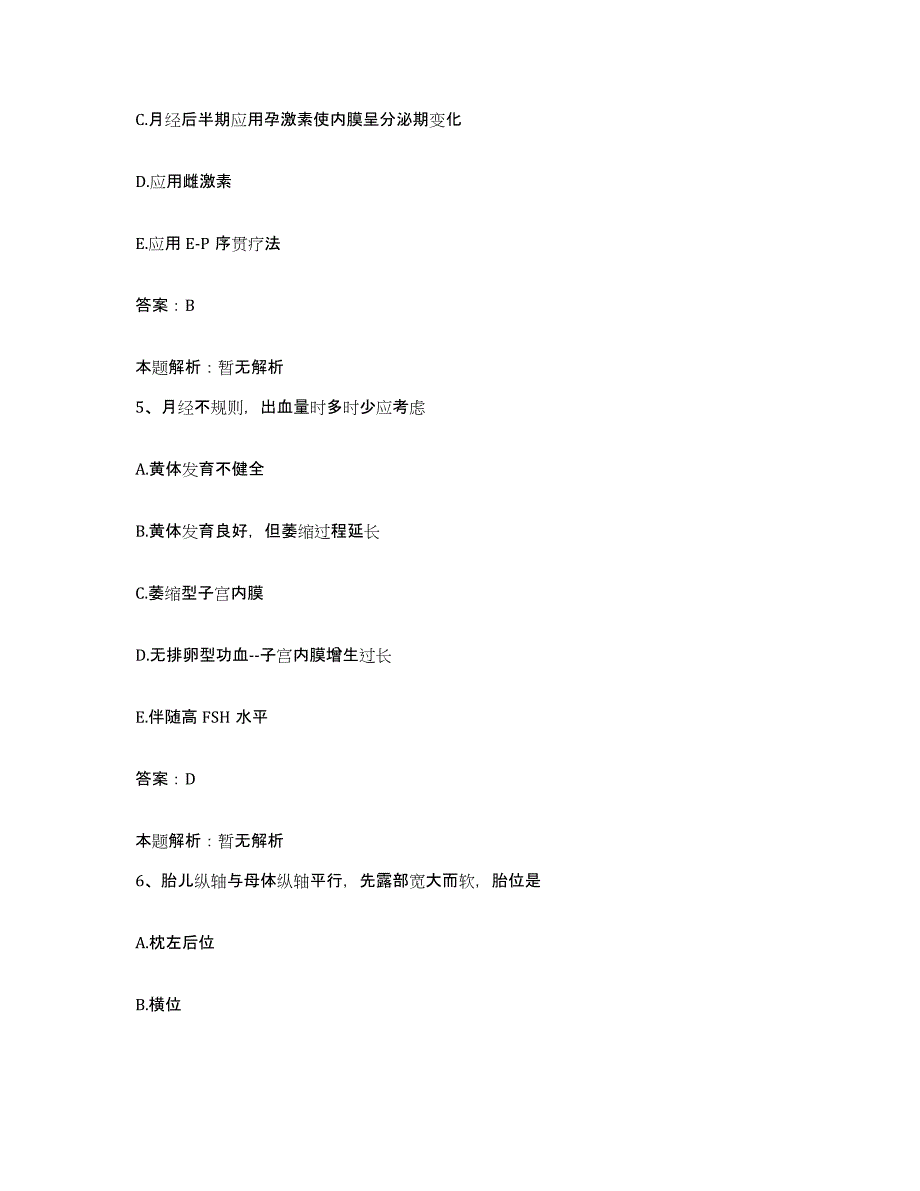 C.月经后半期应用孕激素使内膜呈分泌期变化

D.应用雌激素

E.应用 E-P 序贯疗法

答案：B

本题解析：暂无解析

5、月经不规则，出血量时多时少应考虑

A.黄体发育不健全

B.黄体发育良好，但萎缩过程延长

C.萎缩型子宫内膜

D.无排卵型功血--子宫内膜增生过长

E.伴随高 FSH 水平

答案：D

本题解析：暂无解析

6、胎儿纵轴与母体纵轴平行，先露部宽大而软，胎位是

A.枕左后位

B.横位